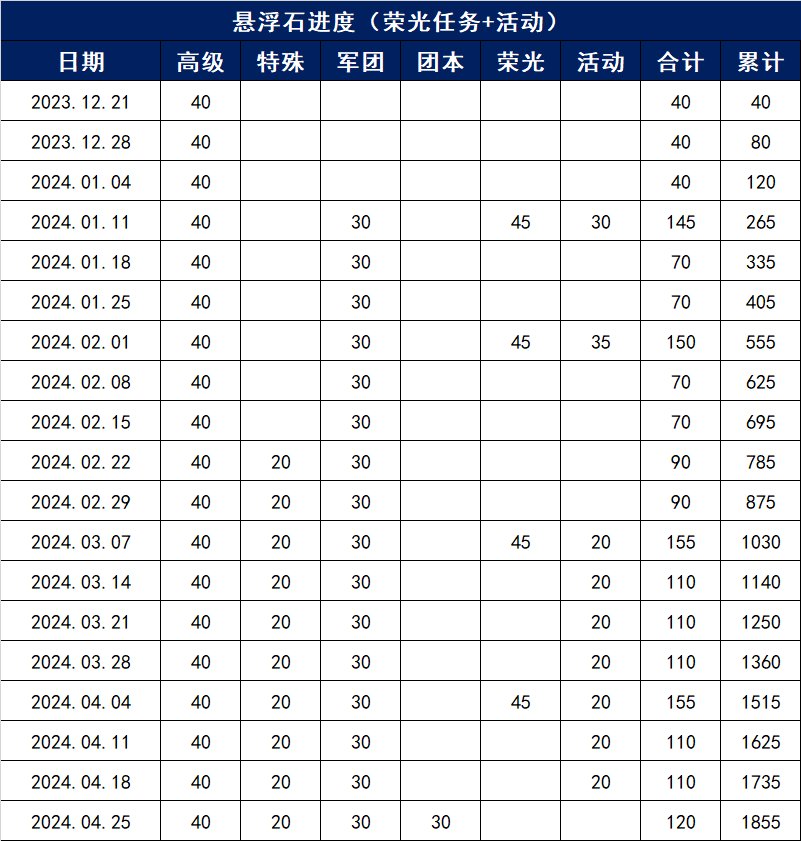 悬浮石进度（荣光任务+活动）

| 日期 | 高级 | 特殊 | 军团 | 团本 | 荣光 | 活动 | 合计 | 累计 |
|---|---|---|---|---|---|---|---|---|
| 2023.12.21 | 40 | | | | | | 40 | 40 |
| 2023.12.28 | 40 | | | | | | 40 | 80 |
| 2024.01.04 | 40 | | | | | | 40 | 120 |
| 2024.01.11 | 40 | | 30 | | 45 | 30 | 145 | 265 |
| 2024.01.18 | 40 | | 30 | | | | 70 | 335 |
| 2024.01.25 | 40 | | 30 | | | | 70 | 405 |
| 2024.02.01 | 40 | | 30 | | 45 | 35 | 150 | 555 |
| 2024.02.08 | 40 | | 30 | | | | 70 | 625 |
| 2024.02.15 | 40 | | 30 | | | | 70 | 695 |
| 2024.02.22 | 40 | 20 | 30 | | | | 90 | 785 |
| 2024.02.29 | 40 | 20 | 30 | | | | 90 | 875 |
| 2024.03.07 | 40 | 20 | 30 | | 45 | 20 | 155 | 1030 |
| 2024.03.14 | 40 | 20 | 30 | | | 20 | 110 | 1140 |
| 2024.03.21 | 40 | 20 | 30 | | | 20 | 110 | 1250 |
| 2024.03.28 | 40 | 20 | 30 | | | 20 | 110 | 1360 |
| 2024.04.04 | 40 | 20 | 30 | | 45 | 20 | 155 | 1515 |
| 2024.04.11 | 40 | 20 | 30 | | | 20 | 110 | 1625 |
| 2024.04.18 | 40 | 20 | 30 | | | 20 | 110 | 1735 |
| 2024.04.25 | 40 | 20 | 30 | 30 | | | 120 | 1855 |